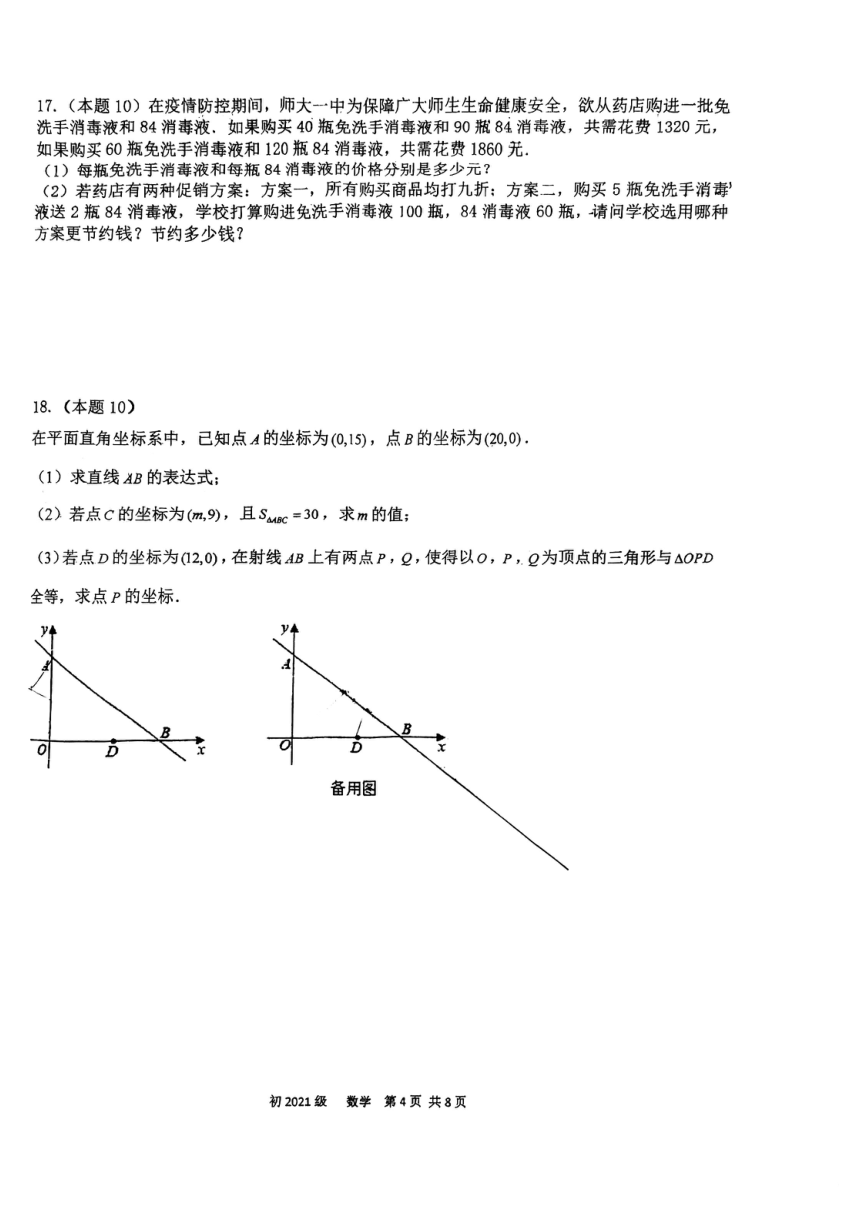 17.（本题 10）在疫情防控期间，师大一中为保障广大师生生命健康安全，欲从药店购进一批免洗手消毒液和 84 消毒液．如果购买 40 瓶免洗手消毒液和 90 瓶 84 消毒液，共需花费 1320 元，如果购买 60 瓶免洗手消毒液和 120 瓶 84 消毒液，共需花费 1860 元．
（1）每瓶免洗手消毒液和每瓶 84 消毒液的价格分别是多少元？
（2）若药店有两种促销方案：方案一，所有购买商品均打九折；方案二，购买 5 瓶免洗手消毒液送 2 瓶 84 消毒液，学校打算购进免洗手消毒液 100 瓶，84 消毒液 60 瓶，请问学校选用哪种方案更节约钱？节约多少钱？

18.（本题 10）
在平面直角坐标系中，已知点 $A$ 的坐标为 $(0,15)$，点 $B$ 的坐标为 $(20,0)$．
（1）求直线 $AB$ 的表达式；
（2）若点 $C$ 的坐标为 $(m,9)$，且 $S_{\triangle ABC}=30$，求 $m$ 的值；
（3）若点 $D$ 的坐标为 $(12,0)$，在射线 $AB$ 上有两点 $P$，$Q$，使得以 $O$，$P$，$Q$ 为顶点的三角形与 $\triangle OPD$ 全等，求点 $P$ 的坐标．

y
A
O
D
B
x

y
A
O
D
B
x
备用图

初 2021 级　数学　第 4 页 共 8 页